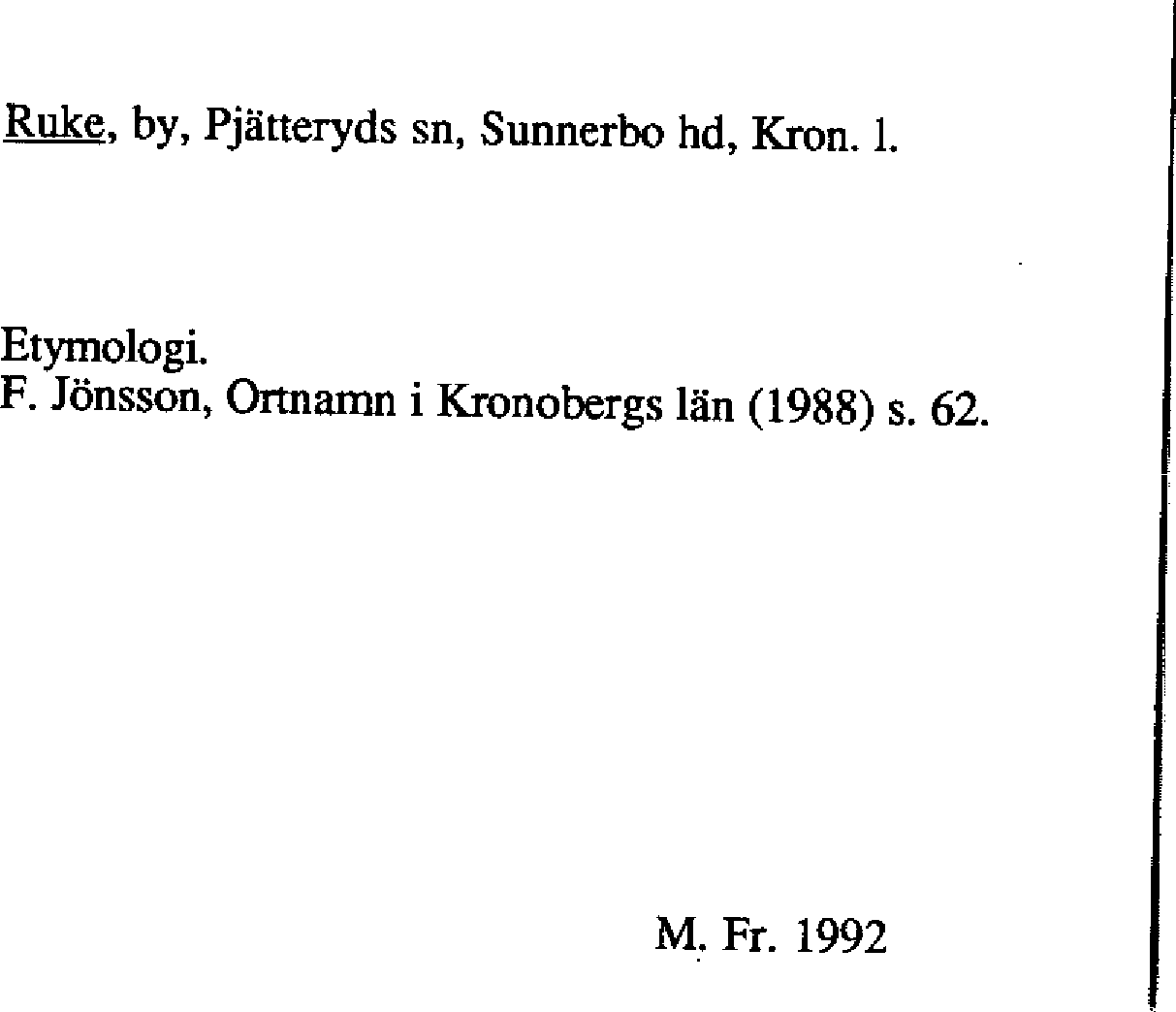 Ruke, by, Pjätteryds sn, Sunnerbo hd, Kron. l.

Etymologi.
F. Jönsson, Ortnamn i Kronobergs län (1988) s. 62.

M. Fr. 1992